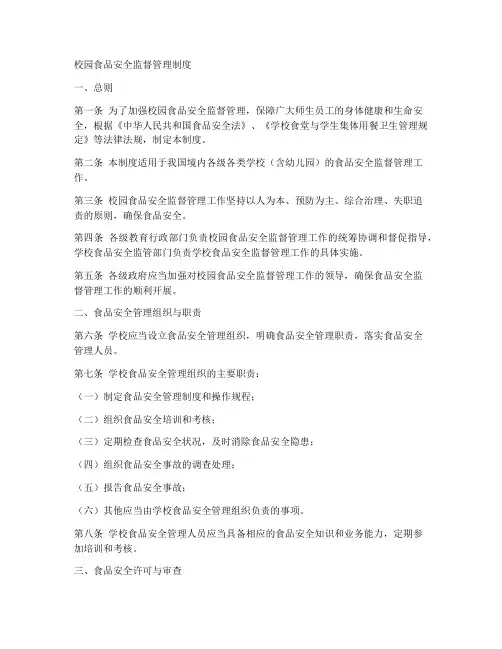 校园食品安全监督管理制度

一、总则

第一条 为了加强校园食品安全监督管理，保障广大师生员工的身体健康和生命安全，根据《中华人民共和国食品安全法》、《学校食堂与学生集体用餐卫生管理规定》等法律法规，制定本制度。

第二条 本制度适用于我国境内各级各类学校（含幼儿园）的食品安全监督管理工作。

第三条 校园食品安全监督管理工作坚持以人为本、预防为主、综合治理、失职追责的原则，确保食品安全。

第四条 各级教育行政部门负责校园食品安全监督管理工作的统筹协调和督促指导，学校食品安全监管部门负责学校食品安全监督管理工作的具体实施。

第五条 各级政府应当加强对校园食品安全监督管理工作的领导，确保食品安全监督管理工作的顺利开展。

二、食品安全管理组织与职责

第六条 学校应当设立食品安全管理组织，明确食品安全管理职责，落实食品安全管理人员。

第七条 学校食品安全管理组织的主要职责：

（一）制定食品安全管理制度和操作规程；

（二）组织食品安全培训和考核；

（三）定期检查食品安全状况，及时消除食品安全隐患；

（四）组织食品安全事故的调查处理；

（五）报告食品安全事故；

（六）其他应当由学校食品安全管理组织负责的事项。

第八条 学校食品安全管理人员应当具备相应的食品安全知识和业务能力，定期参加培训和考核。

三、食品安全许可与审查